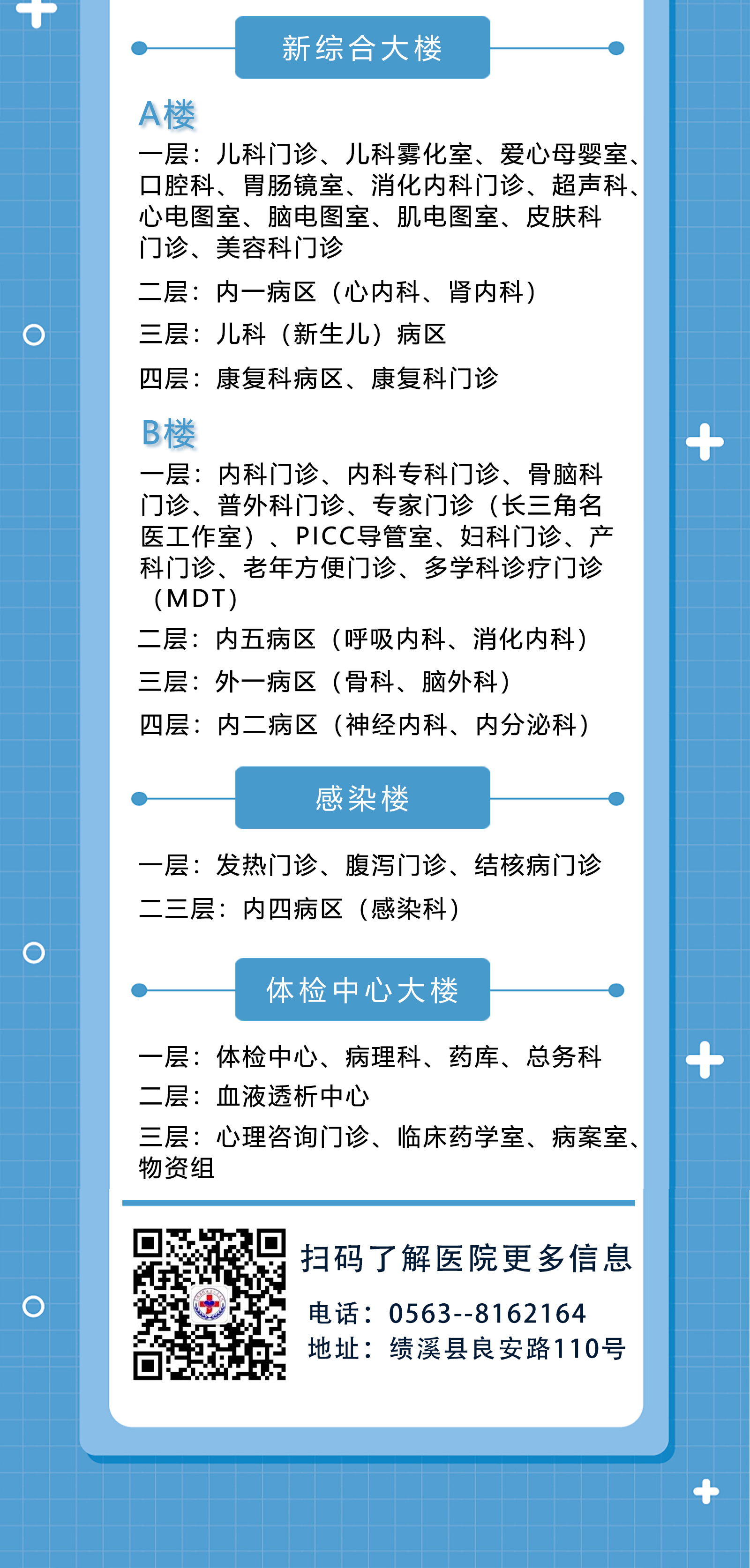 新综合大楼

A楼

一层：儿科门诊、儿科雾化室、爱心母婴室、口腔科、胃肠镜室、消化内科门诊、超声科、心电图室、脑电图室、肌电图室、皮肤科门诊、美容科门诊

二层：内一病区（心内科、肾内科）

三层：儿科（新生儿）病区

四层：康复科病区、康复科门诊

B楼

一层：内科门诊、内科专科门诊、骨脑科门诊、普外科门诊、专家门诊（长三角名医工作室）、PICC导管室、妇科门诊、产科门诊、老年方便门诊、多学科诊疗门诊（MDT）

二层：内五病区（呼吸内科、消化内科）

三层：外一病区（骨科、脑外科）

四层：内二病区（神经内科、内分泌科）

感染楼

一层：发热门诊、腹泻门诊、结核病门诊

二三层：内四病区（感染科）

体检中心大楼

一层：体检中心、病理科、药库、总务科

二层：血液透析中心

三层：心理咨询门诊、临床药学室、病案室、物资组

扫码了解医院更多信息

电话：0563--8162164

地址：绩溪县良安路110号